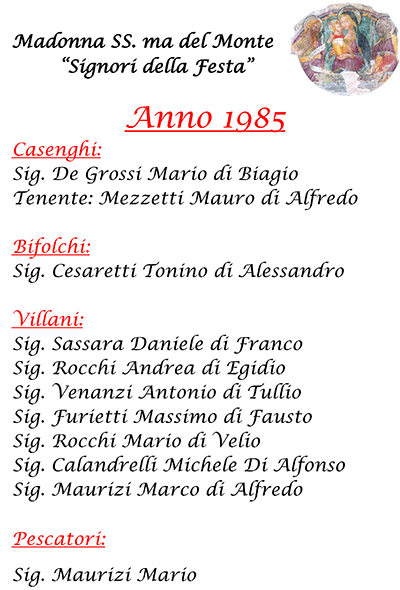 Madonna SS. ma del Monte
"Signori della Festa"

Anno 1985

Casenghi:
Sig. De Grossi Mario di Biagio
Tenente: Mezzetti Mauro di Alfredo

Bifolchi:
Sig. Cesaretti Tonino di Alessandro

Villani:
Sig. Sassara Daniele di Franco
Sig. Rocchi Andrea di Egidio
Sig. Venanzi Antonio di Tullio
Sig. Furietti Massimo di Fausto
Sig. Rocchi Mario di Velio
Sig. Calandrelli Michele Di Alfonso
Sig. Maurizi Marco di Alfredo

Pescatori:

Sig. Maurizi Mario